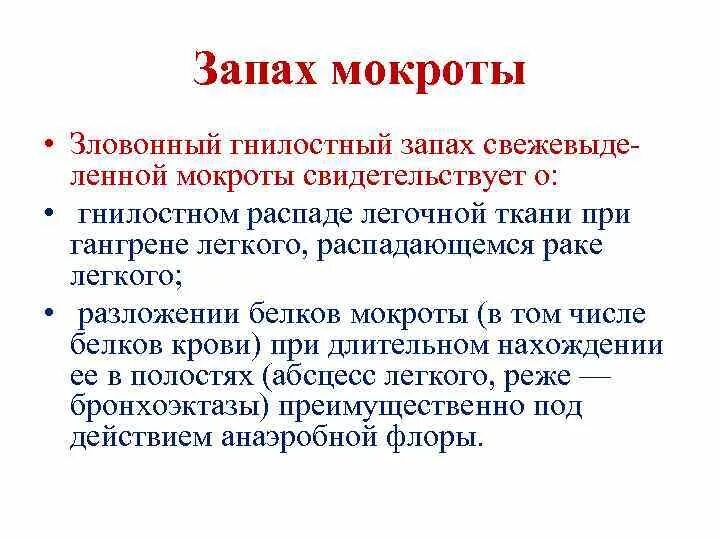 Запах мокроты

• Зловонный гнилостный запах свежевыделенной мокроты свидетельствует о:

• гнилостном распаде легочной ткани при гангрене легкого, распадающемся раке легкого;

• разложении белков мокроты (в том числе белков крови) при длительном нахождении ее в полостях (абсцесс легкого, реже — бронхоэктазы) преимущественно под действием анаэробной флоры.